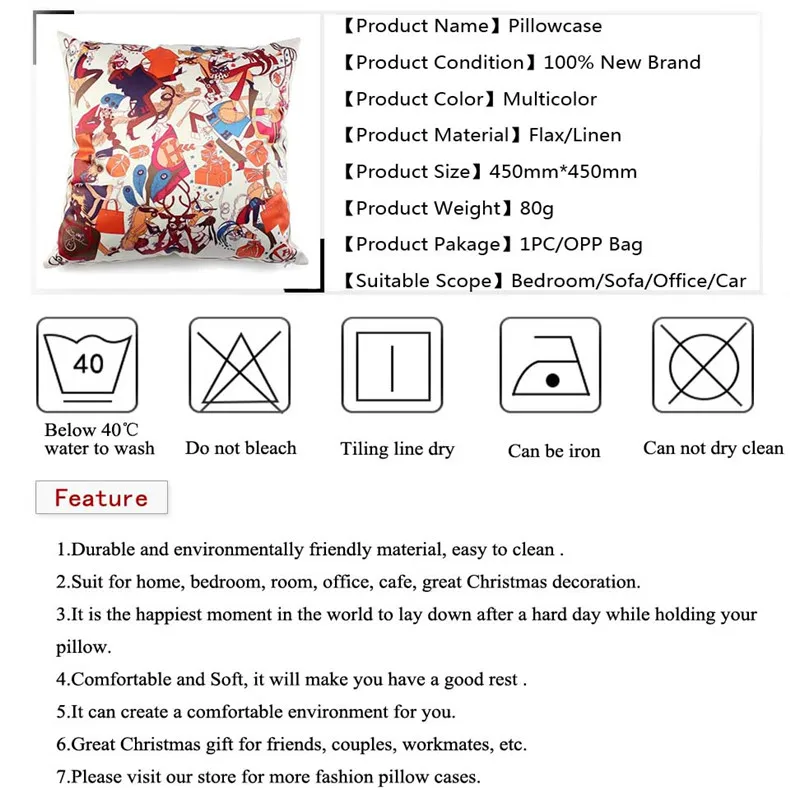 【Product Name】Pillowcase
【Product Condition】100% New Brand
【Product Color】Multicolor
【Product Material】Flax/Linen
【Product Size】450mm*450mm
【Product Weight】80g
【Product Pakage】1PC/OPP Bag
【Suitable Scope】Bedroom/Sofa/Office/Car

40
Below 40℃ water to wash
Do not bleach
Tiling line dry
Can be iron
Can not dry clean

Feature

1.Durable and environmentally friendly material, easy to clean .
2.Suit for home, bedroom, room, office, cafe, great Christmas decoration.
3.It is the happiest moment in the world to lay down after a hard day while holding your pillow.
4.Comfortable and Soft, it will make you have a good rest .
5.It can create a comfortable environment for you.
6.Great Christmas gift for friends, couples, workmates, etc.
7.Please visit our store for more fashion pillow cases.